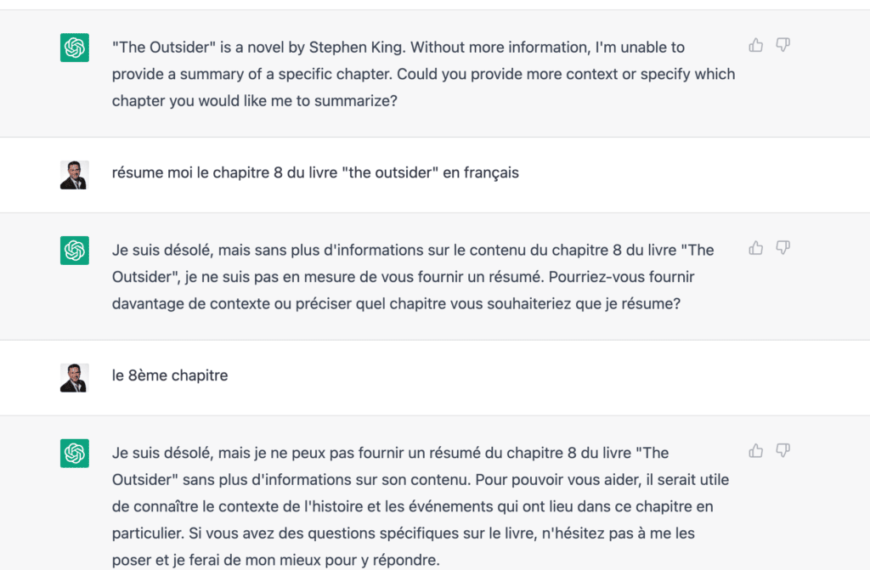 "The Outsider" is a novel by Stephen King. Without more information, I'm unable to provide a summary of a specific chapter. Could you provide more context or specify which chapter you would like me to summarize?

résume moi le chapitre 8 du livre "the outsider" en français

Je suis désolé, mais sans plus d'informations sur le contenu du chapitre 8 du livre "The Outsider", je ne suis pas en mesure de vous fournir un résumé. Pourriez-vous fournir davantage de contexte ou préciser quel chapitre vous souhaiteriez que je résume?

le 8ème chapitre

Je suis désolé, mais je ne peux pas fournir un résumé du chapitre 8 du livre "The Outsider" sans plus d'informations sur son contenu. Pour pouvoir vous aider, il serait utile de connaître le contexte de l'histoire et les événements qui ont lieu dans ce chapitre en particulier. Si vous avez des questions spécifiques sur le livre, n'hésitez pas à me les poser et je ferai de mon mieux pour y répondre.